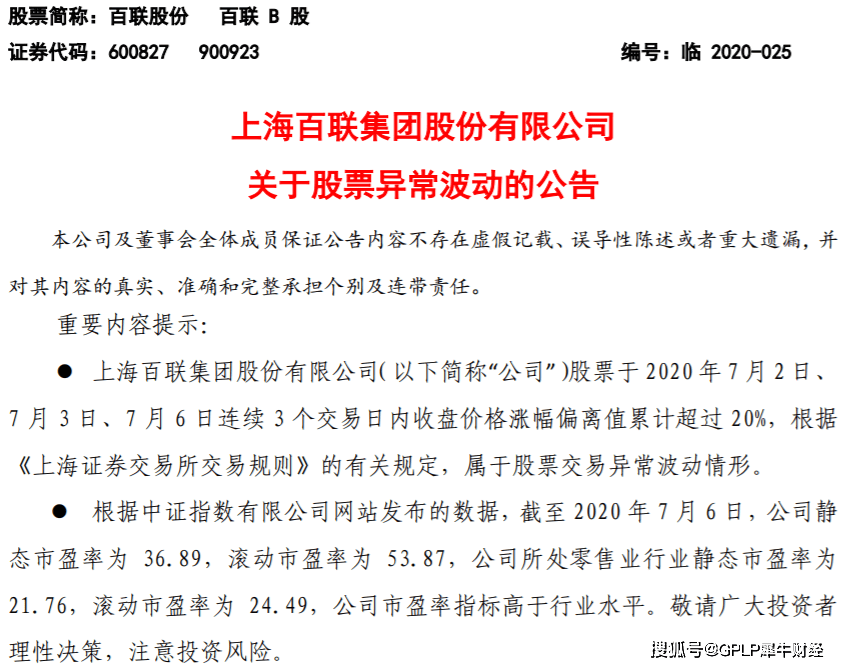 股票简称：百联股份　　百联 B 股
证券代码：600827　　900923　　　　　　　　　　编号：临 2020-025

上海百联集团股份有限公司
关于股票异常波动的公告

本公司及董事会全体成员保证公告内容不存在虚假记载、误导性陈述或者重大遗漏，并对其内容的真实、准确和完整承担个别及连带责任。

重要内容提示：

● 上海百联集团股份有限公司（以下简称“公司”）股票于 2020 年 7 月 2 日、7 月 3 日、7 月 6 日连续 3 个交易日内收盘价格涨幅偏离值累计超过 20%，根据《上海证券交易所交易规则》的有关规定，属于股票交易异常波动情形。

● 根据中证指数有限公司网站发布的数据，截至 2020 年 7 月 6 日，公司静态市盈率为 36.89，滚动市盈率为 53.87，公司所处零售业行业静态市盈率为 21.76，滚动市盈率为 24.49，公司市盈率指标高于行业水平。敬请广大投资者理性决策，注意投资风险。

搜狐号@GPLP犀牛财经